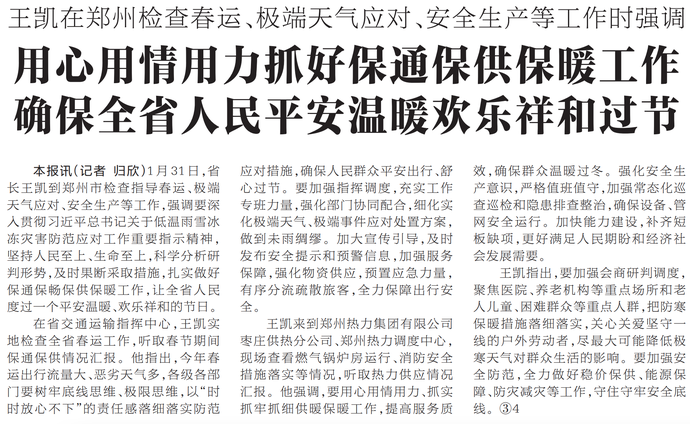 王凯在郑州检查春运、极端天气应对、安全生产等工作时强调

用心用情用力抓好保通保供保暖工作

确保全省人民平安温暖欢乐祥和过节

本报讯（记者 归欣）1月31日，省长王凯到郑州市检查指导春运、极端天气应对、安全生产等工作，强调要深入贯彻习近平总书记关于低温雨雪冰冻灾害防范应对工作重要指示精神，坚持人民至上、生命至上，科学分析研判形势，及时果断采取措施，扎实做好保通保畅保供保暖工作，让全省人民度过一个平安温暖、欢乐祥和的节日。

在省交通运输指挥中心，王凯实地检查全省春运工作，听取春节期间保通保供情况汇报。他指出，今年春运出行流量大、恶劣天气多，各级各部门要树牢底线思维、极限思维，以“时时放心不下”的责任感落细落实防范应对措施，确保人民群众平安出行、舒心过节。要加强指挥调度，充实工作专班力量，强化部门协同配合，细化实化极端天气、极端事件应对处置方案，做到未雨绸缪。加大宣传引导，及时发布安全提示和预警信息，加强服务保障，强化物资供应，预置应急力量，有序分流疏散旅客，全力保障出行安全。

王凯来到郑州热力集团有限公司枣庄供热分公司、郑州热力调度中心，现场查看燃气锅炉房运行、消防安全措施落实等情况，听取热力供应情况汇报。他强调，要用心用情用力、抓实抓牢抓细供暖保暖工作，提高服务质效，确保群众温暖过冬。强化安全生产意识，严格值班值守，加强常态化巡查巡检和隐患排查整治，确保设备、管网安全运行。加快能力建设，补齐短板缺项，更好满足人民期盼和经济社会发展需要。

王凯指出，要加强会商研判调度，聚焦医院、养老机构等重点场所和老人儿童、困难群众等重点人群，把防寒保暖措施落细落实，关心关爱坚守一线的户外劳动者，尽最大可能降低极寒天气对群众生活的影响。要加强安全防范，全力做好稳价保供、能源保障、防灾减灾等工作，守住守牢安全底线。③4